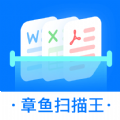 W X

· 章鱼扫描王 ·